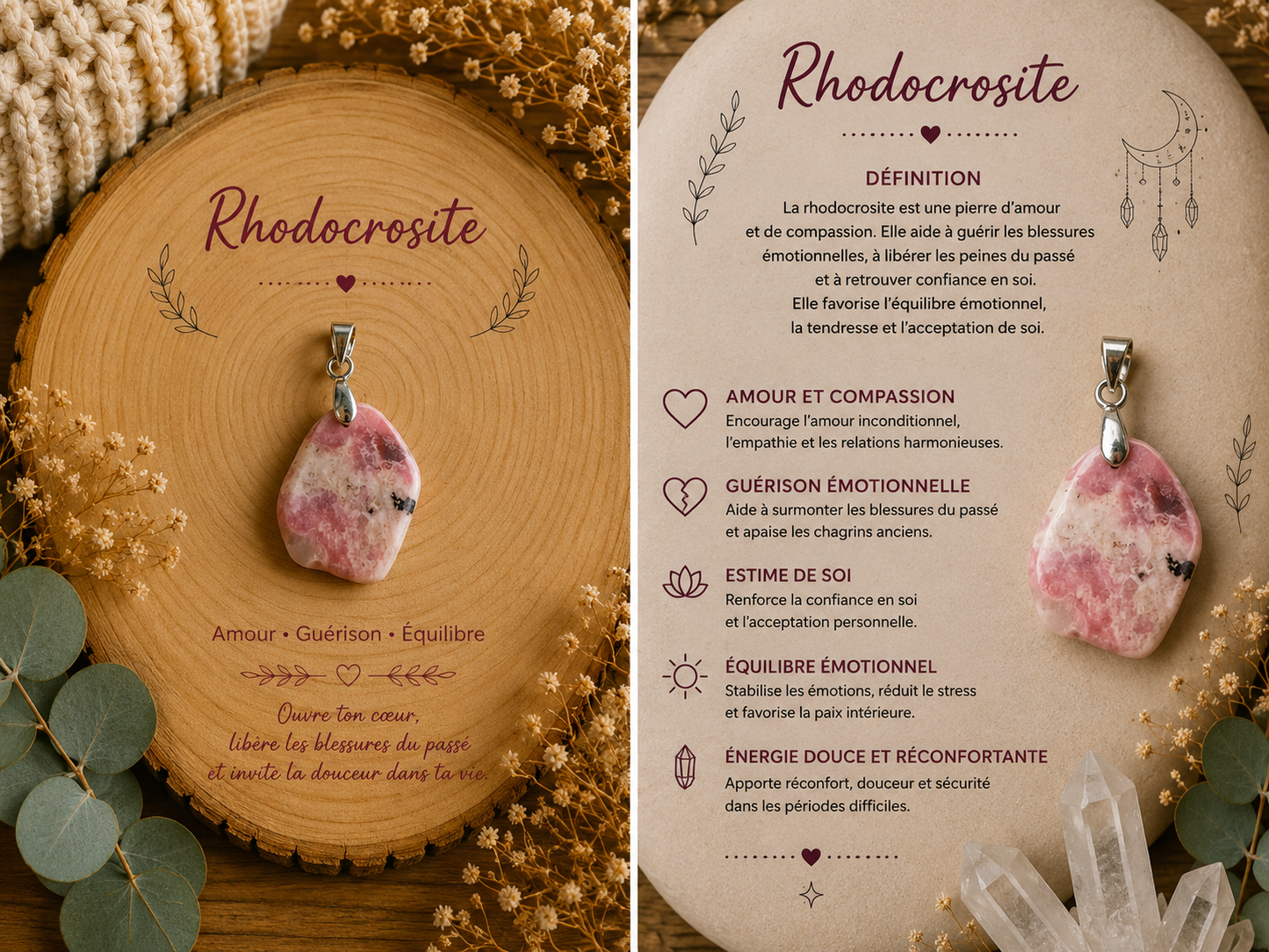 Rhodocrosite

Amour • Guérison • Équilibre

Ouvre ton cœur, libère les blessures du passé et invite la douceur dans ta vie.

Rhodocrosite

DÉFINITION

La rhodocrosite est une pierre d'amour et de compassion. Elle aide à guérir les blessures émotionnelles, à libérer les peines du passé et à retrouver confiance en soi. Elle favorise l'équilibre émotionnel, la tendresse et l'acceptation de soi.

AMOUR ET COMPASSION
Encourage l'amour inconditionnel, l'empathie et les relations harmonieuses.

GUÉRISON ÉMOTIONNELLE
Aide à surmonter les blessures du passé et apaise les chagrins anciens.

ESTIME DE SOI
Renforce la confiance en soi et l'acceptation personnelle.

ÉQUILIBRE ÉMOTIONNEL
Stabilise les émotions, réduit le stress et favorise la paix intérieure.

ÉNERGIE DOUCE ET RÉCONFORTANTE
Apporte réconfort, douceur et sécurité dans les périodes difficiles.